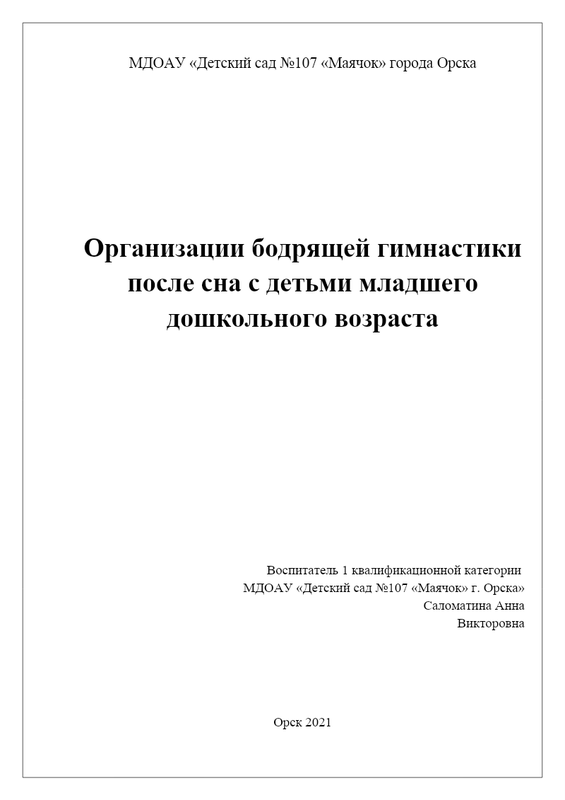 МДОАУ «Детский сад №107 «Маячок» города Орска

Организации бодрящей гимнастики после сна с детьми младшего дошкольного возраста

Воспитатель 1 квалификационной категории
МДОАУ «Детский сад №107 «Маячок» г. Орска»
Саломатина Анна
Викторовна

Орск 2021